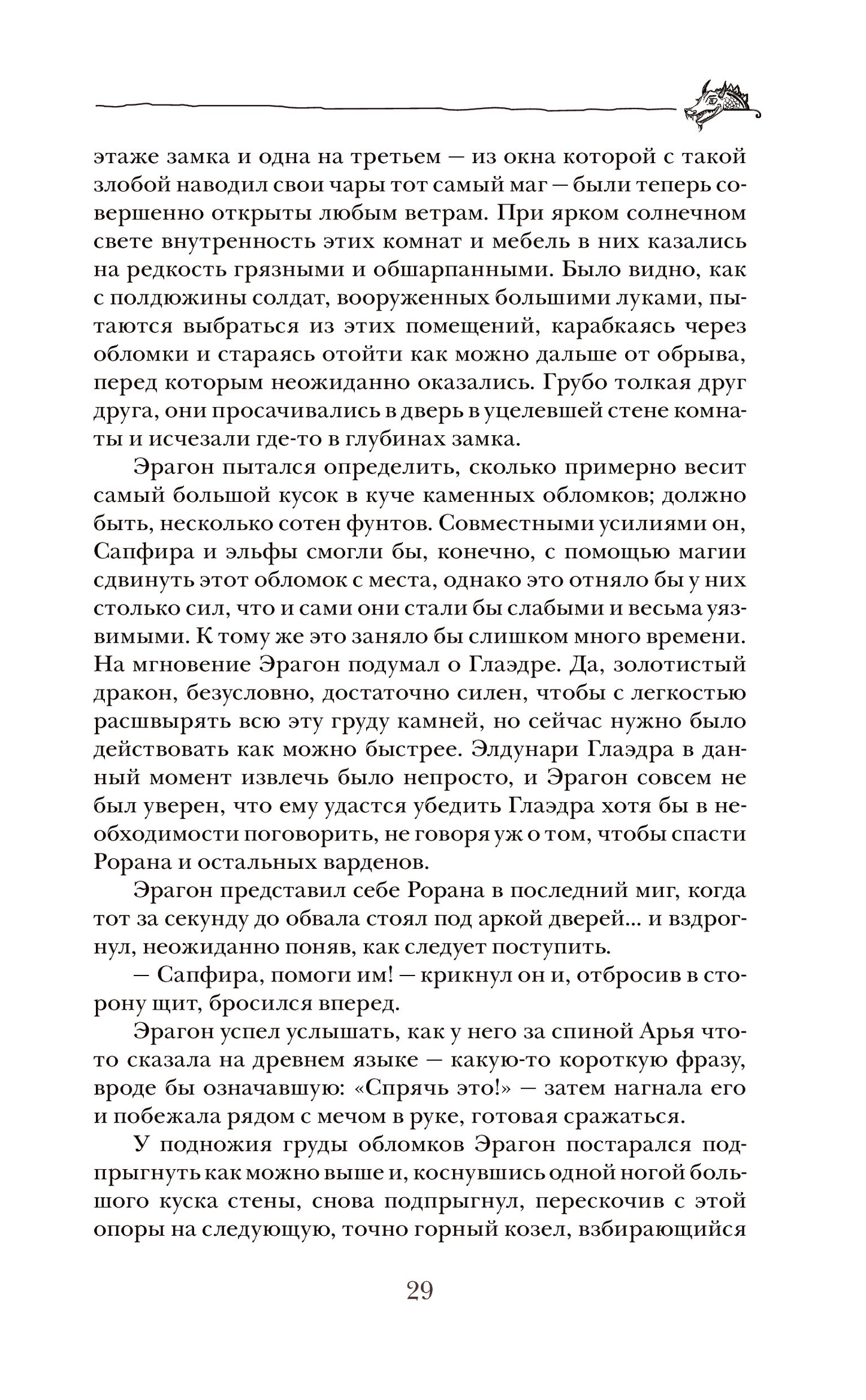 этаже замка и одна на третьем — из окна которой с такой злобой наводил свои чары тот самый маг — были теперь совершенно открыты любым ветрам. При ярком солнечном свете внутренность этих комнат и мебель в них казались на редкость грязными и обшарпанными. Было видно, как с полдюжины солдат, вооруженных большими луками, пытаются выбраться из этих помещений, карабкаясь через обломки и стараясь отойти как можно дальше от обрыва, перед которым неожиданно оказались. Грубо толкая друг друга, они просачивались в дверь в уцелевшей стене комнаты и исчезали где-то в глубинах замка.

Эрагон пытался определить, сколько примерно весит самый большой кусок в куче каменных обломков; должно быть, несколько сотен фунтов. Совместными усилиями он, Сапфира и эльфы смогли бы, конечно, с помощью магии сдвинуть этот обломок с места, однако это отняло бы у них столько сил, что и сами они стали бы слабыми и весьма уязвимыми. К тому же это заняло бы слишком много времени. На мгновение Эрагон подумал о Глаэдре. Да, золотистый дракон, безусловно, достаточно силен, чтобы с легкостью расшвырять всю эту груду камней, но сейчас нужно было действовать как можно быстрее. Элдунари Глаэдра в данный момент извлечь было непросто, и Эрагон совсем не был уверен, что ему удастся убедить Глаэдра хотя бы в необходимости поговорить, не говоря уж о том, чтобы спасти Рорана и остальных варденов.

Эрагон представил себе Рорана в последний миг, когда тот за секунду до обвала стоял под аркой дверей... и вздрогнул, неожиданно поняв, как следует поступить.

— Сапфира, помоги им! — крикнул он и, отбросив в сторону щит, бросился вперед.

Эрагон успел услышать, как у него за спиной Арья что-то сказала на древнем языке — какую-то короткую фразу, вроде бы означавшую: «Спрячь это!» — затем нагнала его и побежала рядом с мечом в руке, готовая сражаться.

У подножия груды обломков Эрагон постарался подпрыгнуть как можно выше и, коснувшись одной ногой большого куска стены, снова подпрыгнул, перескочив с этой опоры на следующую, точно горный козел, взбирающийся

29